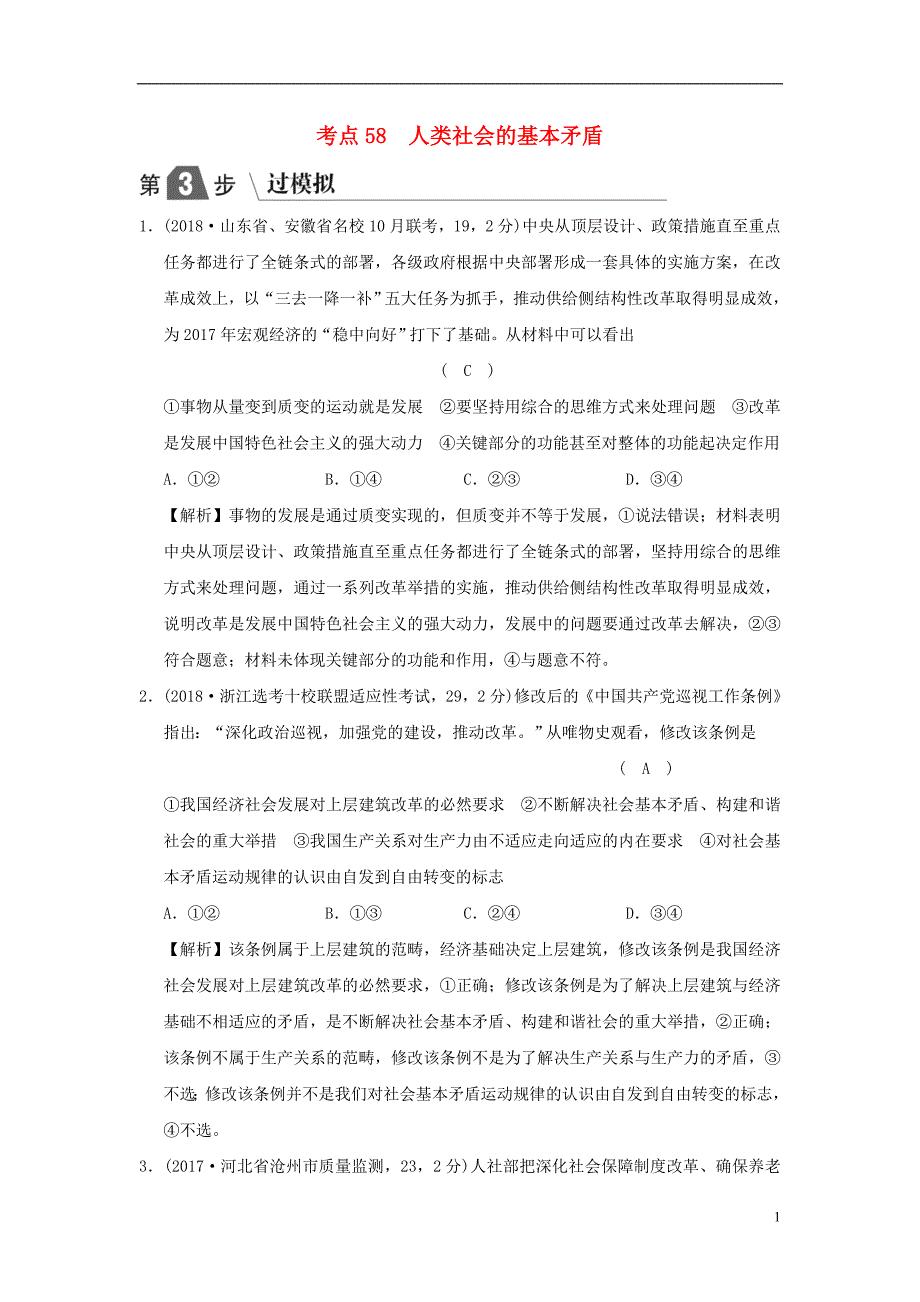 考点 58　人类社会的基本矛盾

第 3 步　过模拟

1．(2018·山东省、安徽省名校 10 月联考，19，2 分)中央从顶层设计、政策措施直至重点任务都进行了全链条式的部署，各级政府根据中央部署形成一套具体的实施方案，在改革成效上，以“三去一降一补”五大任务为抓手，推动供给侧结构性改革取得明显成效，为 2017 年宏观经济的“稳中向好”打下了基础。从材料中可以看出

( C )

①事物从量变到质变的运动就是发展　②要坚持用综合的思维方式来处理问题　③改革是发展中国特色社会主义的强大动力　④关键部分的功能甚至对整体的功能起决定作用

A．①②　　B．①④　　C．②③　　D．③④

【解析】事物的发展是通过质变实现的，但质变并不等于发展，①说法错误；材料表明中央从顶层设计、政策措施直至重点任务都进行了全链条式的部署，坚持用综合的思维方式来处理问题，通过一系列改革举措的实施，推动供给侧结构性改革取得明显成效，说明改革是发展中国特色社会主义的强大动力，发展中的问题要通过改革去解决，②③符合题意；材料未体现关键部分的功能和作用，④与题意不符。

2．(2018·浙江选考十校联盟适应性考试，29，2 分)修改后的《中国共产党巡视工作条例》指出：“深化政治巡视，加强党的建设，推动改革。”从唯物史观看，修改该条例是

( A )

①我国经济社会发展对上层建筑改革的必然要求　②不断解决社会基本矛盾、构建和谐社会的重大举措　③我国生产关系对生产力由不适应走向适应的内在要求　④对社会基本矛盾运动规律的认识由自发到自由转变的标志

A．①②　　B．①③　　C．②④　　D．③④

【解析】该条例属于上层建筑的范畴，经济基础决定上层建筑，修改该条例是我国经济社会发展对上层建筑改革的必然要求，①正确；修改该条例是为了解决上层建筑与经济基础不相适应的矛盾，是不断解决社会基本矛盾、构建和谐社会的重大举措，②正确；该条例不属于生产关系的范畴，修改该条例不是为了解决生产关系与生产力的矛盾，③不选；修改该条例并不是我们对社会基本矛盾运动规律的认识由自发到自由转变的标志，④不选。

3．(2017·河北省沧州市质量监测，23，2 分)人社部把深化社会保障制度改革、确保养老

1